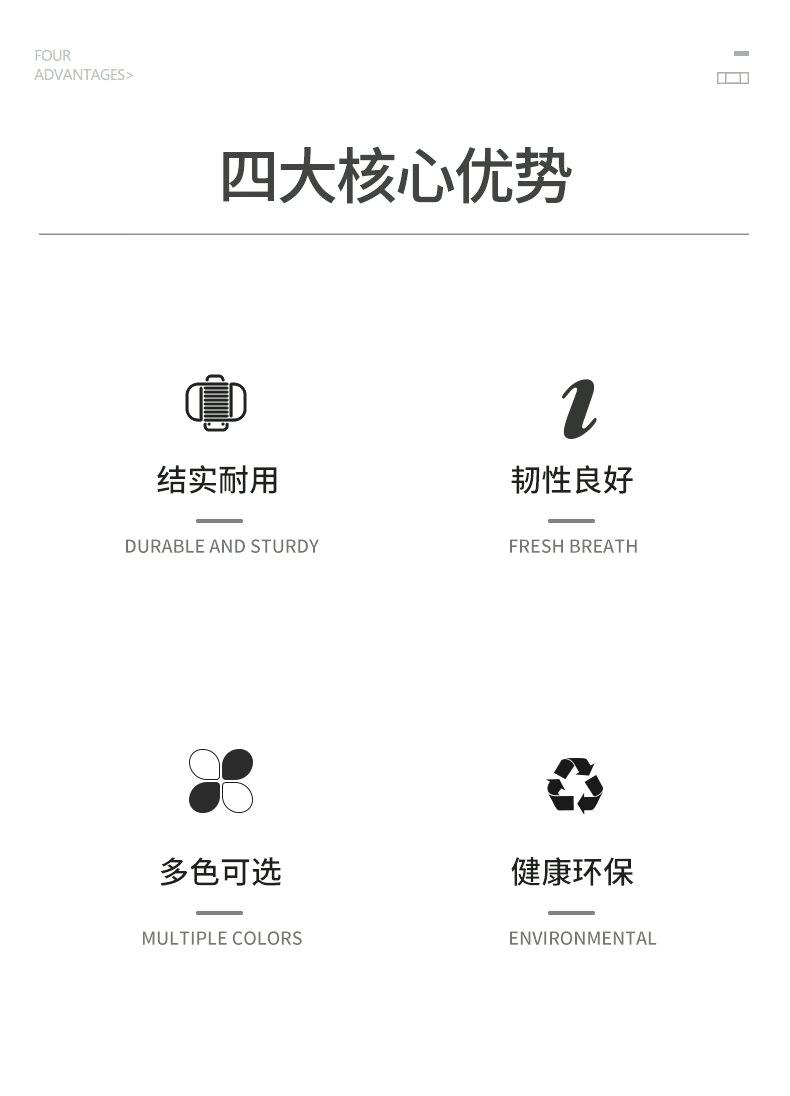 FOUR
ADVANTAGES>

四大核心优势

结实耐用

DURABLE AND STURDY

韧性良好

FRESH BREATH

多色可选

MULTIPLE COLORS

健康环保

ENVIRONMENTAL